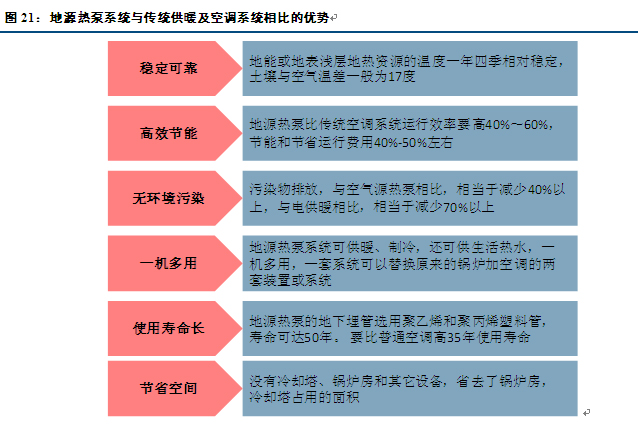 图 21：地源热泵系统与传统供暖及空调系统相比的优势

稳定可靠

地能或地表浅层地热资源的温度一年四季相对稳定，土壤与空气温差一般为17度

高效节能

地源热泵比传统空调系统运行效率要高40%～60%，节能和节省运行费用40%-50%左右

无环境污染

污染物排放，与空气源热泵相比，相当于减少40%以上，与电供暖相比，相当于减少70%以上

一机多用

地源热泵系统可供暖、制冷，还可供生活热水，一机多用，一套系统可以替换原来的锅炉加空调的两套装置或系统

使用寿命长

地源热泵的地下埋管选用聚乙烯和聚丙烯塑料管，寿命可达50年。要比普通空调高35年使用寿命

节省空间

没有冷却塔、锅炉房和其它设备，省去了锅炉房，冷却塔占用的面积